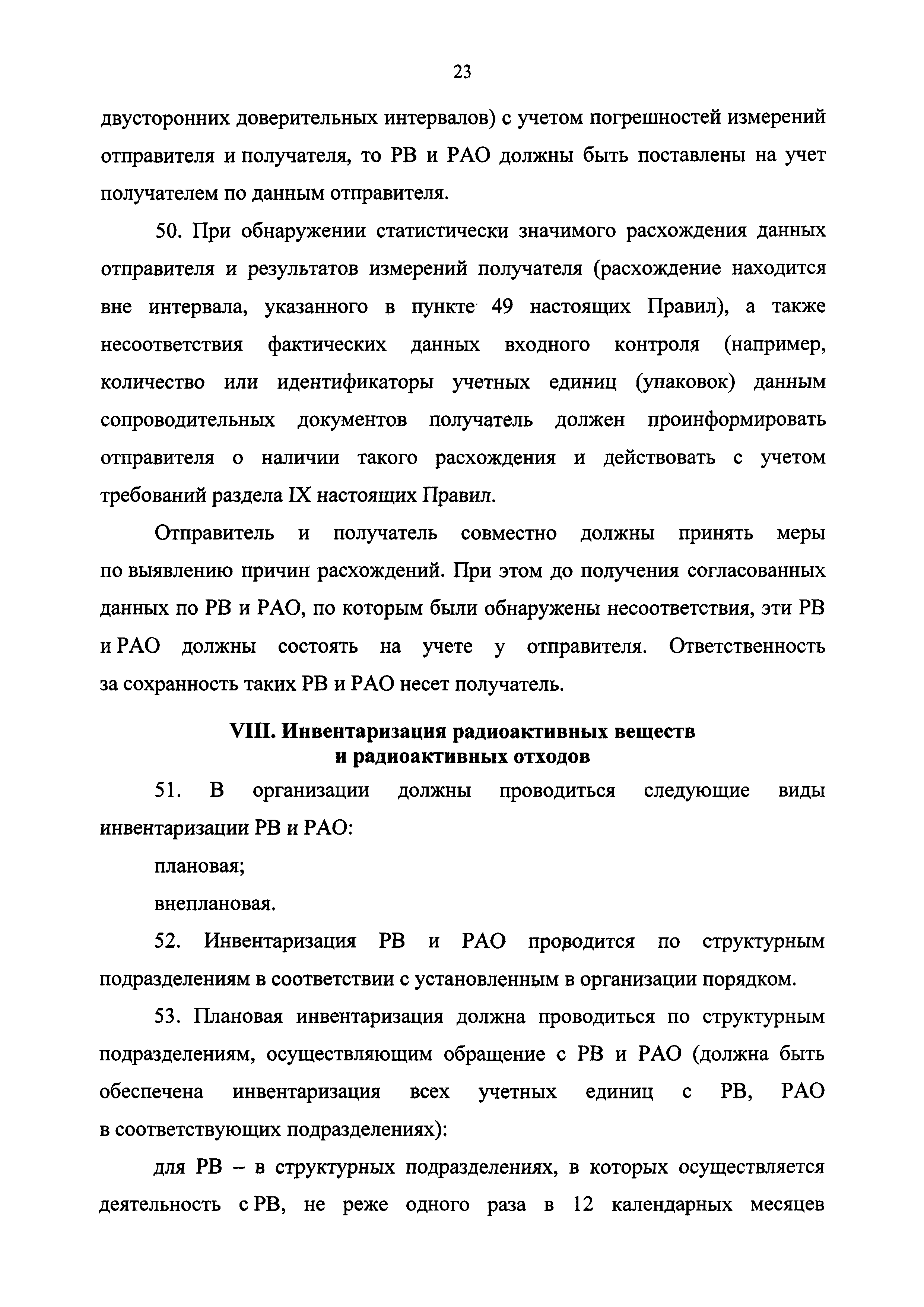 23

двусторонних доверительных интервалов) с учетом погрешностей измерений отправителя и получателя, то РВ и РАО должны быть поставлены на учет получателем по данным отправителя.

50. При обнаружении статистически значимого расхождения данных отправителя и результатов измерений получателя (расхождение находится вне интервала, указанного в пункте 49 настоящих Правил), а также несоответствия фактических данных входного контроля (например, количество или идентификаторы учетных единиц (упаковок) данным сопроводительных документов получатель должен проинформировать отправителя о наличии такого расхождения и действовать с учетом требований раздела IX настоящих Правил.

Отправитель и получатель совместно должны принять меры по выявлению причин расхождений. При этом до получения согласованных данных по РВ и РАО, по которым были обнаружены несоответствия, эти РВ и РАО должны состоять на учете у отправителя. Ответственность за сохранность таких РВ и РАО несет получатель.

VIII. Инвентаризация радиоактивных веществ и радиоактивных отходов

51. В организации должны проводиться следующие виды инвентаризации РВ и РАО:

плановая;

внеплановая.

52. Инвентаризация РВ и РАО проводится по структурным подразделениям в соответствии с установленным в организации порядком.

53. Плановая инвентаризация должна проводиться по структурным подразделениям, осуществляющим обращение с РВ и РАО (должна быть обеспечена инвентаризация всех учетных единиц с РВ, РАО в соответствующих подразделениях):

для РВ – в структурных подразделениях, в которых осуществляется деятельность с РВ, не реже одного раза в 12 календарных месяцев